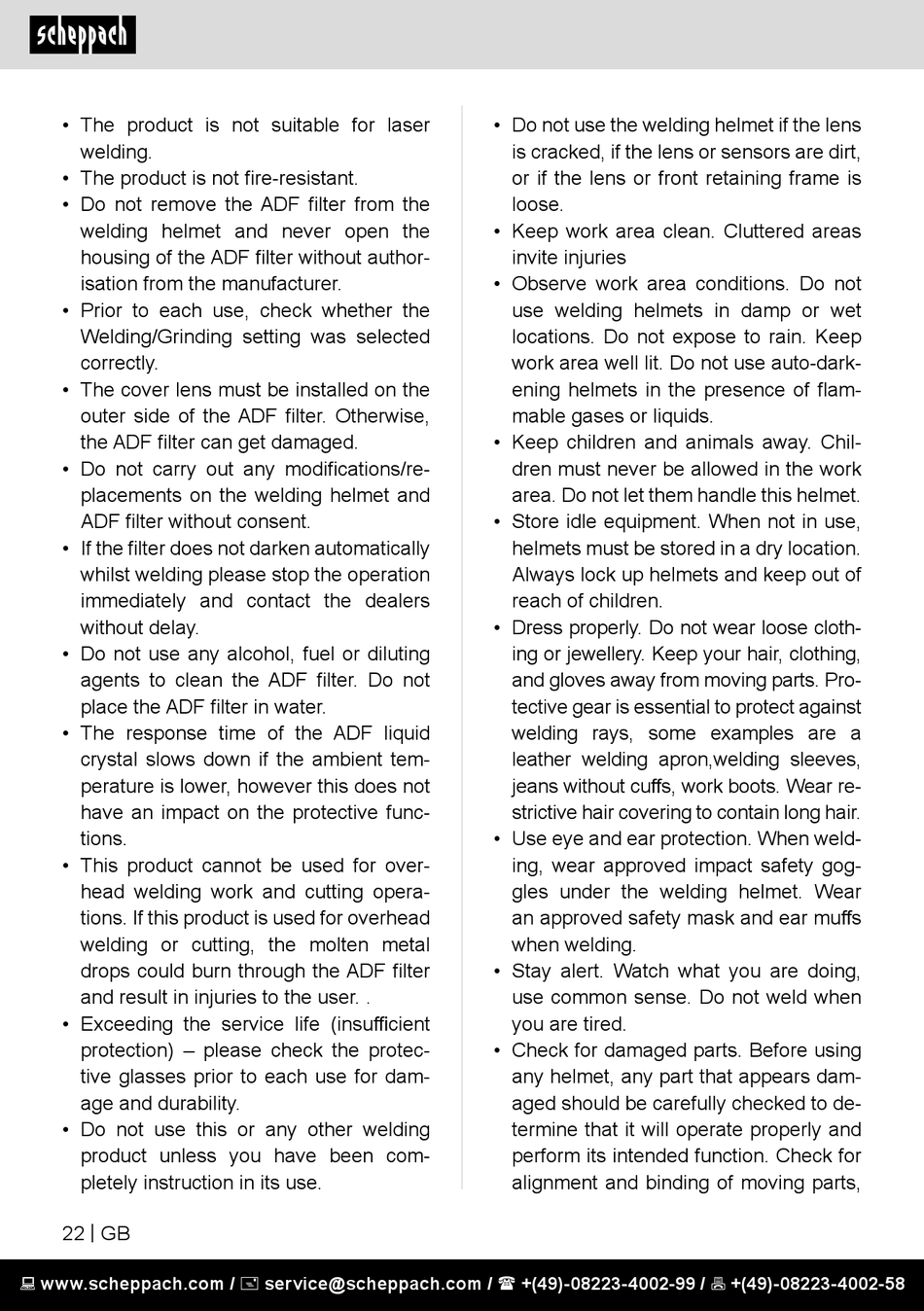 scheppach

• The product is not suitable for laser welding.
• The product is not fire-resistant.
• Do not remove the ADF filter from the welding helmet and never open the housing of the ADF filter without authorisation from the manufacturer.
• Prior to each use, check whether the Welding/Grinding setting was selected correctly.
• The cover lens must be installed on the outer side of the ADF filter. Otherwise, the ADF filter can get damaged.
• Do not carry out any modifications/replacements on the welding helmet and ADF filter without consent.
• If the filter does not darken automatically whilst welding please stop the operation immediately and contact the dealers without delay.
• Do not use any alcohol, fuel or diluting agents to clean the ADF filter. Do not place the ADF filter in water.
• The response time of the ADF liquid crystal slows down if the ambient temperature is lower, however this does not have an impact on the protective functions.
• This product cannot be used for overhead welding work and cutting operations. If this product is used for overhead welding or cutting, the molten metal drops could burn through the ADF filter and result in injuries to the user. .
• Exceeding the service life (insufficient protection) – please check the protective glasses prior to each use for damage and durability.
• Do not use this or any other welding product unless you have been completely instruction in its use.

• Do not use the welding helmet if the lens is cracked, if the lens or sensors are dirt, or if the lens or front retaining frame is loose.
• Keep work area clean. Cluttered areas invite injuries
• Observe work area conditions. Do not use welding helmets in damp or wet locations. Do not expose to rain. Keep work area well lit. Do not use auto-darkening helmets in the presence of flammable gases or liquids.
• Keep children and animals away. Children must never be allowed in the work area. Do not let them handle this helmet.
• Store idle equipment. When not in use, helmets must be stored in a dry location. Always lock up helmets and keep out of reach of children.
• Dress properly. Do not wear loose clothing or jewellery. Keep your hair, clothing, and gloves away from moving parts. Protective gear is essential to protect against welding rays, some examples are a leather welding apron,welding sleeves, jeans without cuffs, work boots. Wear restrictive hair covering to contain long hair.
• Use eye and ear protection. When welding, wear approved impact safety goggles under the welding helmet. Wear an approved safety mask and ear muffs when welding.
• Stay alert. Watch what you are doing, use common sense. Do not weld when you are tired.
• Check for damaged parts. Before using any helmet, any part that appears damaged should be carefully checked to determine that it will operate properly and perform its intended function. Check for alignment and binding of moving parts,

22 | GB

www.scheppach.com / service@scheppach.com / +(49)-08223-4002-99 / +(49)-08223-4002-58